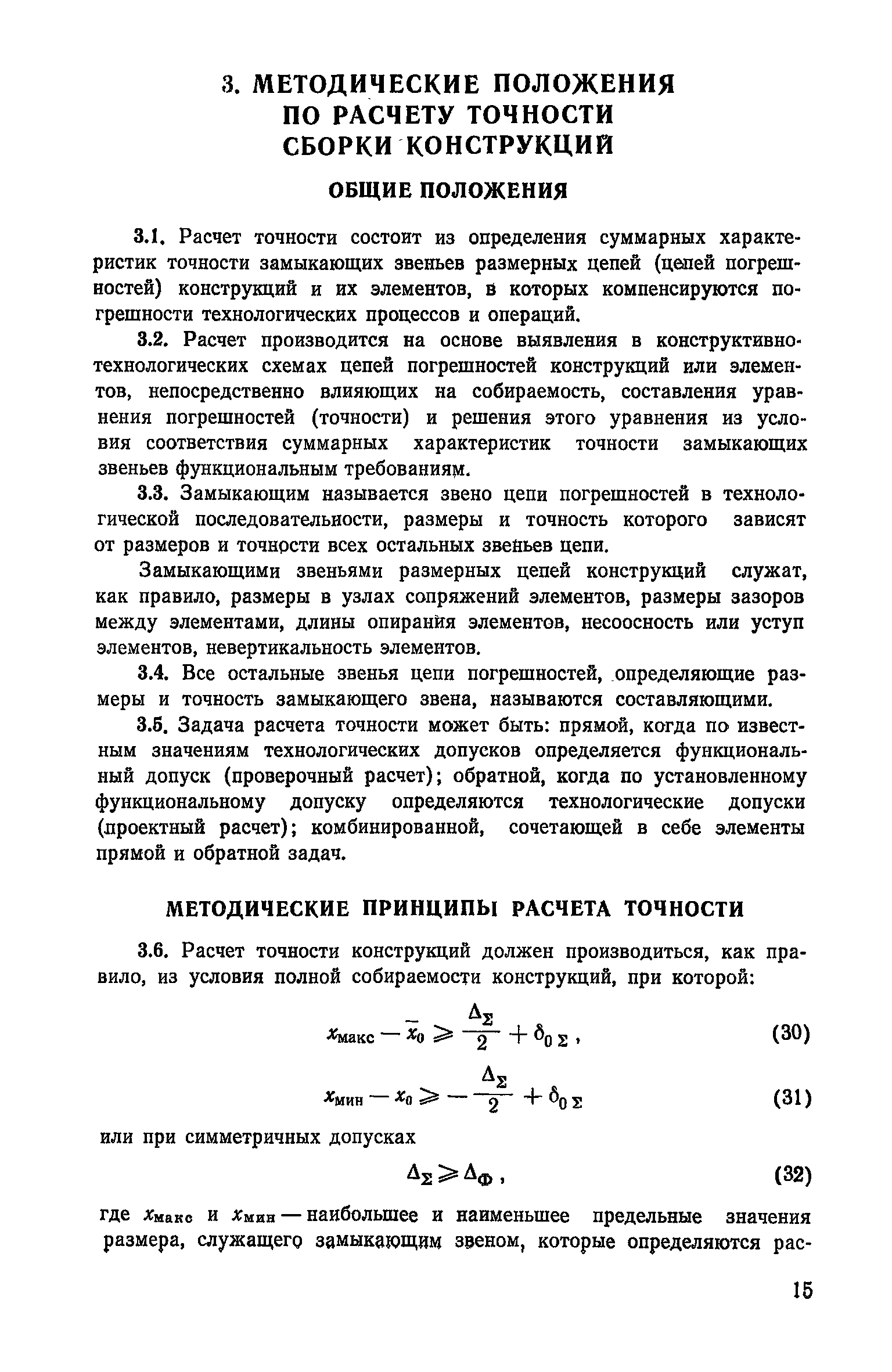 3. МЕТОДИЧЕСКИЕ ПОЛОЖЕНИЯ ПО РАСЧЕТУ ТОЧНОСТИ СБОРКИ КОНСТРУКЦИЙ

ОБЩИЕ ПОЛОЖЕНИЯ

3.1. Расчет точности состоит из определения суммарных характеристик точности замыкающих звеньев размерных цепей (цепей погрешностей) конструкций и их элементов, в которых компенсируются погрешности технологических процессов и операций.

3.2. Расчет производится на основе выявления в конструктивно-технологических схемах цепей погрешностей конструкций или элементов, непосредственно влияющих на собираемость, составления уравнения погрешностей (точности) и решения этого уравнения из условия соответствия суммарных характеристик точности замыкающих звеньев функциональным требованиям.

3.3. Замыкающим называется звено цепи погрешностей в технологической последовательности, размеры и точность которого зависят от размеров и точности всех остальных звеньев цепи.

Замыкающими звеньями размерных цепей конструкций служат, как правило, размеры в узлах сопряжений элементов, размеры зазоров между элементами, длины опирания элементов, несоосность или уступ элементов, невертикальность элементов.

3.4. Все остальные звенья цепи погрешностей, определяющие размеры и точность замыкающего звена, называются составляющими.

3.5. Задача расчета точности может быть: прямой, когда по известным значениям технологических допусков определяется функциональный допуск (проверочный расчет); обратной, когда по установленному функциональному допуску определяются технологические допуски (проектный расчет); комбинированной, сочетающей в себе элементы прямой и обратной задач.

МЕТОДИЧЕСКИЕ ПРИНЦИПЫ РАСЧЕТА ТОЧНОСТИ

3.6. Расчет точности конструкций должен производиться, как правило, из условия полной собираемости конструкций, при которой:

$x_{макс} - \bar{x}_0 \geqslant \frac{\Delta_\Sigma}{2} + \delta_{0\Sigma}$, (30)

$x_{мин} - x_0 \geqslant -\frac{\Delta_\Sigma}{2} + \delta_{0\Sigma}$ (31)

или при симметричных допусках

$\Delta_\Sigma \geqslant \Delta_Ф$, (32)

где $x_{макс}$ и $x_{мин}$ — наибольшее и наименьшее предельные значения размера, служащего замыкающим звеном, которые определяются рас-

15